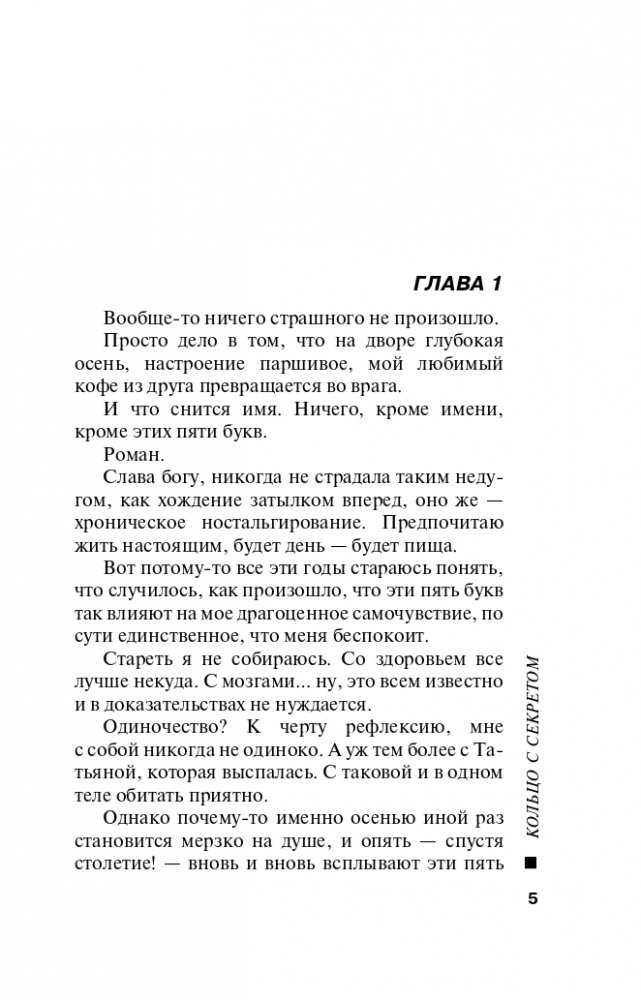 ГЛАВА 1

Вообще-то ничего страшного не произошло.

Просто дело в том, что на дворе глубокая осень, настроение паршивое, мой любимый кофе из друга превращается во врага.

И что снится имя. Ничего, кроме имени, кроме этих пяти букв.

Роман.

Слава богу, никогда не страдала таким недугом, как хождение затылком вперед, оно же — хроническое ностальгирование. Предпочитаю жить настоящим, будет день — будет пища.

Вот потому-то все эти годы стараюсь понять, что случилось, как произошло, что эти пять букв так влияют на мое драгоценное самочувствие, по сути единственное, что меня беспокоит.

Стареть я не собираюсь. Со здоровьем все лучше некуда. С мозгами... ну, это всем известно и в доказательствах не нуждается.

Одиночество? К черту рефлексию, мне с собой никогда не одиноко. А уж тем более с Татьяной, которая выспалась. С таковой и в одном теле обитать приятно.

Однако почему-то именно осенью иной раз становится мерзко на душе, и опять — спустя столетие! — вновь и вновь всплывают эти пять

КОЛЬЦО С СЕКРЕТОМ

5